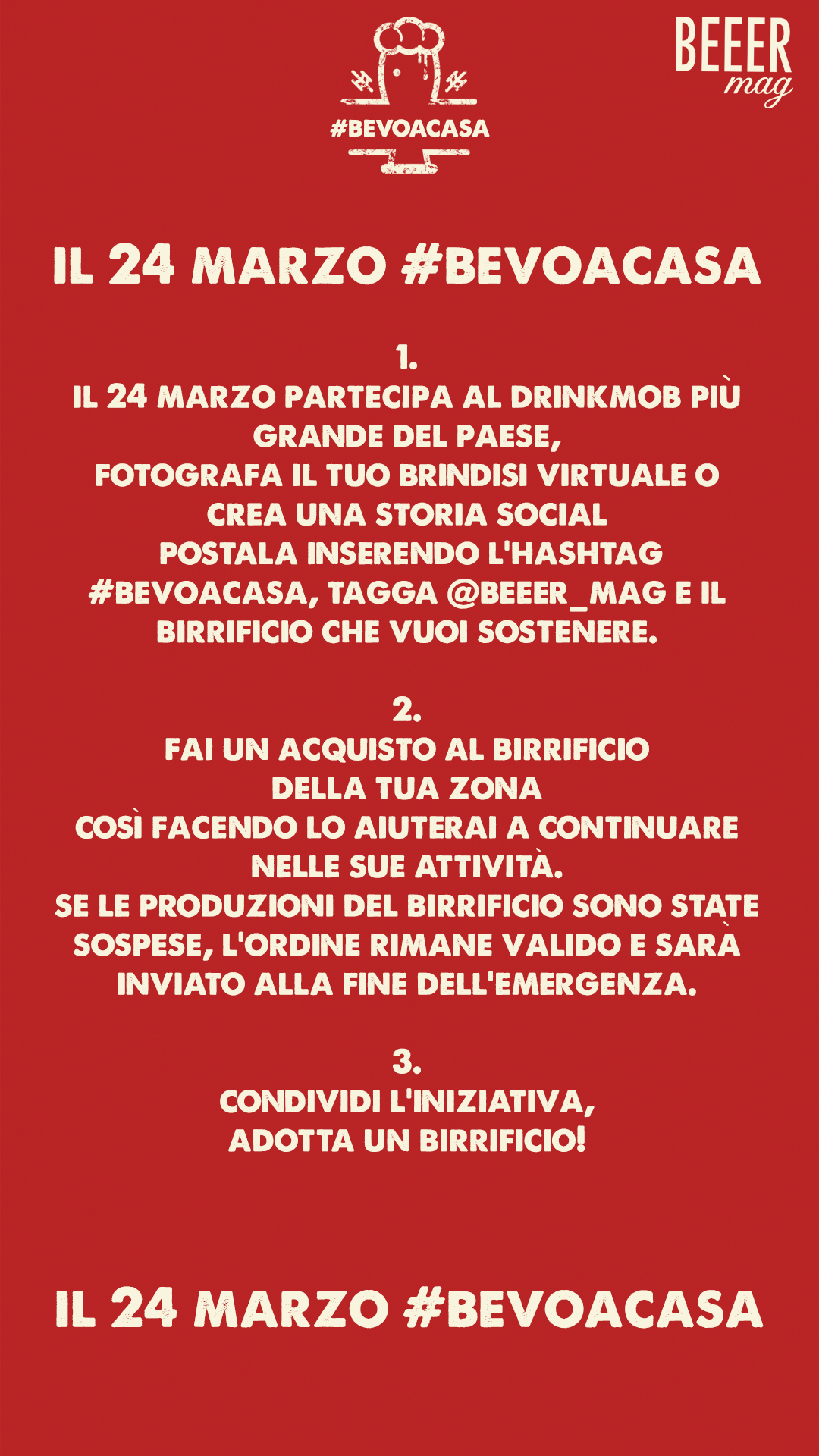 #BEVOACASA

BEEER mag

IL 24 MARZO #BEVOACASA

1.
IL 24 MARZO PARTECIPA AL DRINKMOB PIÙ GRANDE DEL PAESE,
FOTOGRAFA IL TUO BRINDISI VIRTUALE O CREA UNA STORIA SOCIAL
POSTALA INSERENDO L'HASHTAG #BEVOACASA, TAGGA @BEEER_MAG E IL BIRRIFICIO CHE VUOI SOSTENERE.

2.
FAI UN ACQUISTO AL BIRRIFICIO DELLA TUA ZONA
COSÌ FACENDO LO AIUTERAI A CONTINUARE NELLE SUE ATTIVITÀ.
SE LE PRODUZIONI DEL BIRRIFICIO SONO STATE SOSPESE, L'ORDINE RIMANE VALIDO E SARÀ INVIATO ALLA FINE DELL'EMERGENZA.

3.
CONDIVIDI L'INIZIATIVA,
ADOTTA UN BIRRIFICIO!

IL 24 MARZO #BEVOACASA